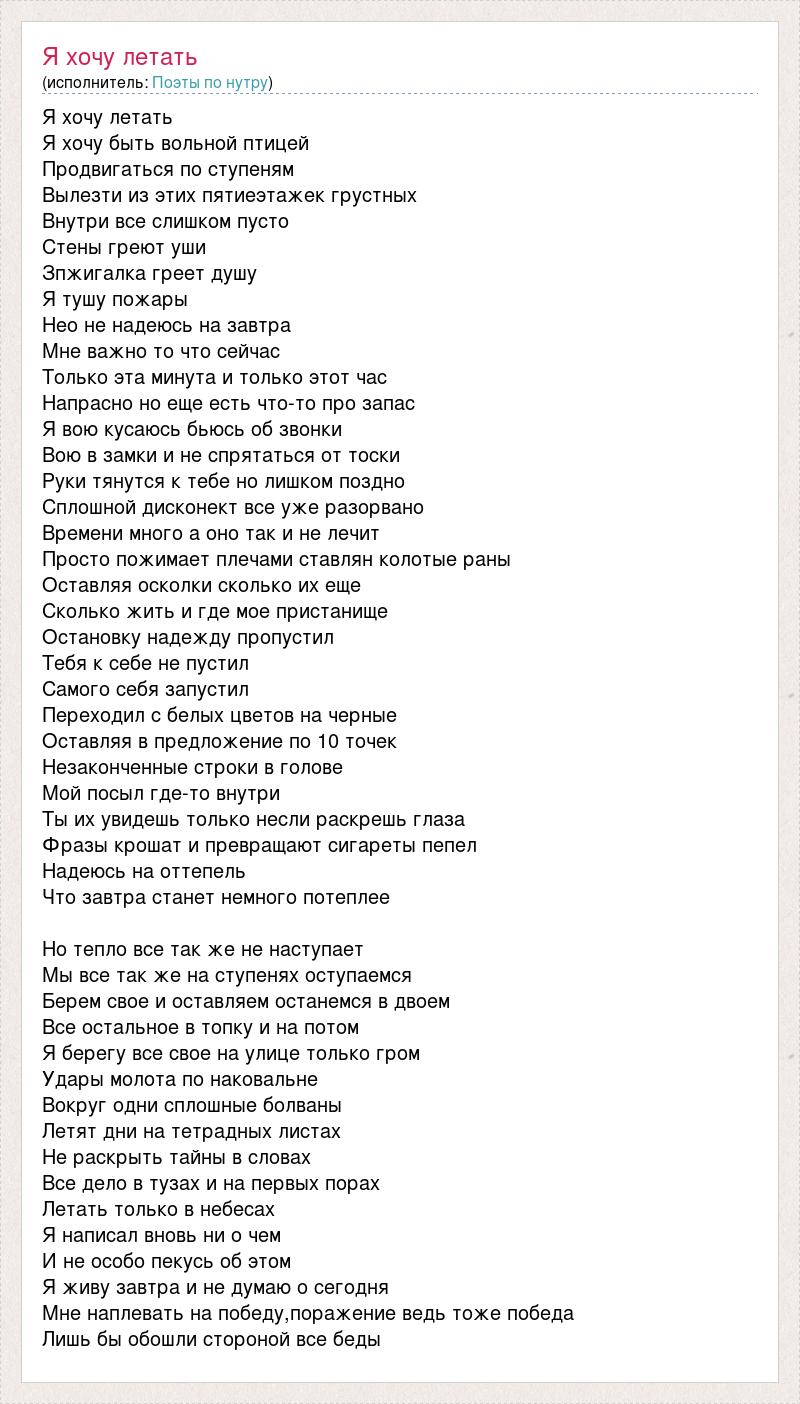 Я хочу летать
(исполнитель: Поэты по нутру)

Я хочу летать
Я хочу быть вольной птицей
Продвигаться по ступеням
Вылезти из этих пятиеэтажек грустных
Внутри все слишком пусто
Стены греют уши
Зпжигалка греет душу
Я тушу пожары
Нео не надеюсь на завтра
Мне важно то что сейчас
Только эта минута и только этот час
Напрасно но еще есть что-то про запас
Я вою кусаюсь бьюсь об звонки
Вою в замки и не спрятаться от тоски
Руки тянутся к тебе но лишком поздно
Сплошной дисконект все уже разорвано
Времени много а оно так и не лечит
Просто пожимает плечами ставлян колотые раны
Оставляя осколки сколько их еще
Сколько жить и где мое пристанище
Остановку надежду пропустил
Тебя к себе не пустил
Самого себя запустил
Переходил с белых цветов на черные
Оставляя в предложение по 10 точек
Незаконченные строки в голове
Мой посыл где-то внутри
Ты их увидешь только несли раскрешь глаза
Фразы крошат и превращают сигареты пепел
Надеюсь на оттепель
Что завтра станет немного потеплее

Но тепло все так же не наступает
Мы все так же на ступенях оступаемся
Берем свое и оставляем останемся в двоем
Все остальное в топку и на потом
Я берегу все свое на улице только гром
Удары молота по наковальне
Вокруг одни сплошные болваны
Летят дни на тетрадных листах
Не раскрыть тайны в словах
Все дело в тузах и на первых порах
Летать только в небесах
Я написал вновь ни о чем
И не особо пекусь об этом
Я живу завтра и не думаю о сегодня
Мне наплевать на победу,поражение ведь тоже победа
Лишь бы обошли стороной все беды